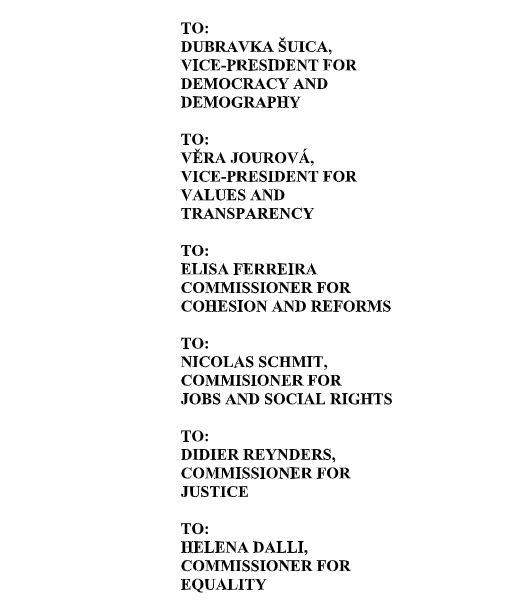 TO:
DUBRAVKA ŠUICA,
VICE-PRESIDENT FOR
DEMOCRACY AND
DEMOGRAPHY

TO:
VĚRA JOUROVÁ,
VICE-PRESIDENT FOR
VALUES AND
TRANSPARENCY

TO:
ELISA FERREIRA
COMMISSIONER FOR
COHESION AND REFORMS

TO:
NICOLAS SCHMIT,
COMMISIONER FOR
JOBS AND SOCIAL RIGHTS

TO:
DIDIER REYNDERS,
COMMISSIONER FOR
JUSTICE

TO:
HELENA DALLI,
COMMISSIONER FOR
EQUALITY